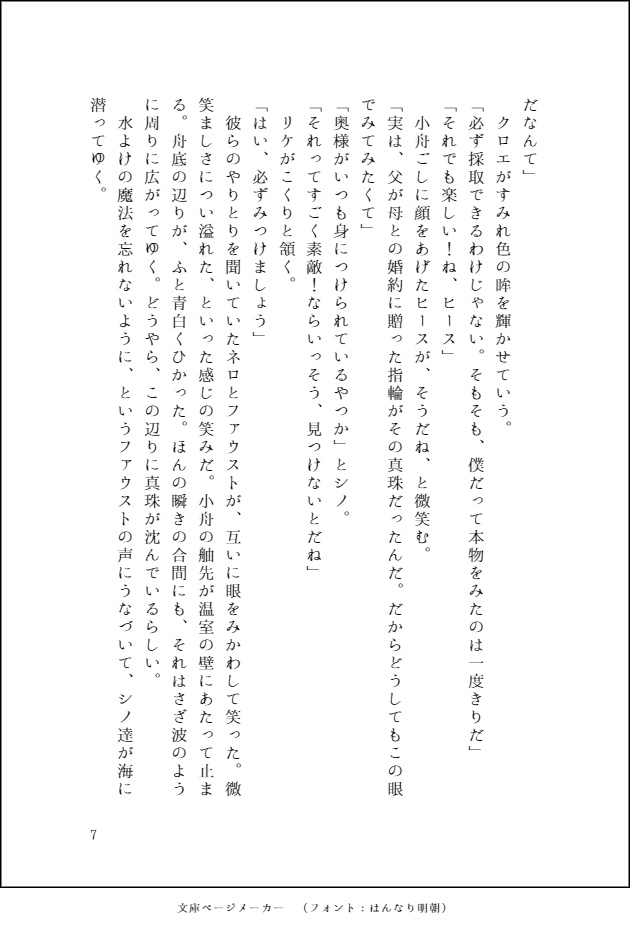 だなんて」

　クロエがすみれ色の眸を輝かせていう。

「必ず採取できるわけじゃない。そもそも、僕だって本物をみたのは一度きりだ」

「それでも楽しい！ね、ヒース」

　小舟ごしに顔をあげたヒースが、そうだね、と微笑む。

「実は、父が母との婚約に贈った指輪がその真珠だったんだ。だからどうしてもこの眼でみてみたくて」

「奥様がいつも身につけられているやつか」とシノ。

「それってすごく素敵！ならいっそう、見つけないとだね」

　リケがこくりと頷く。

「はい、必ずみつけましょう」

　彼らのやりとりを聞いていたネロとファウストが、互いに眼をみかわして笑った。微笑ましさについ溢れた、といった感じの笑みだ。小舟の舳先が温室の壁にあたって止まる。舟底の辺りが、ふと青白くひかった。ほんの瞬きの合間にも、それはさざ波のように周りに広がってゆく。どうやら、この辺りに真珠が沈んでいるらしい。

　水よけの魔法を忘れないように、というファウストの声にうなづいて、シノ達が海に潜ってゆく。

7

文庫ページメーカー　（フォント：はんなり明朝）